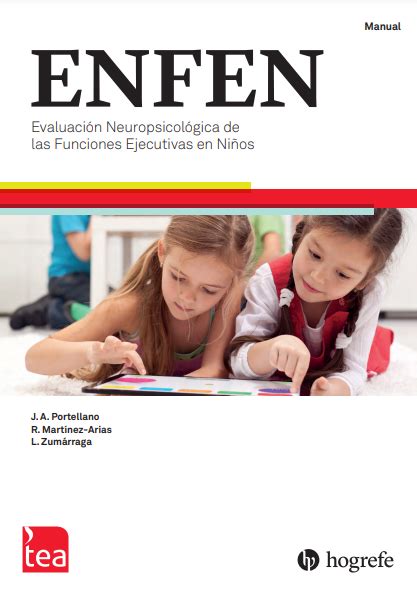 Manual

ENFEN

Evaluación Neuropsicológica de las Funciones Ejecutivas en Niños

J. A. Portellano
R. Martínez-Arias
L. Zumárraga

tea

hogrefe